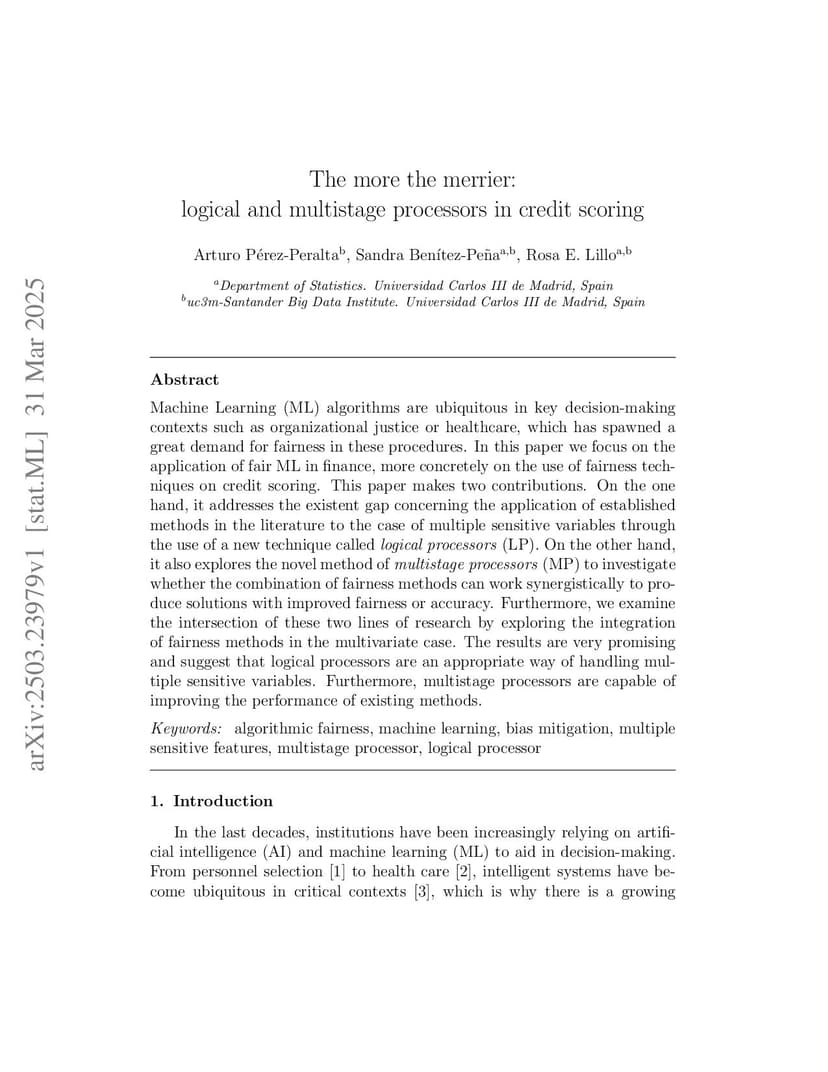 arXiv:2503.23979v1 [stat.ML] 31 Mar 2025

The more the merrier:
logical and multistage processors in credit scoring

Arturo Pérez-Peralta$^{b}$, Sandra Benítez-Peña$^{a,b}$, Rosa E. Lillo$^{a,b}$

$^{a}$Department of Statistics. Universidad Carlos III de Madrid, Spain
$^{b}$uc3m-Santander Big Data Institute. Universidad Carlos III de Madrid, Spain

Abstract

Machine Learning (ML) algorithms are ubiquitous in key decision-making contexts such as organizational justice or healthcare, which has spawned a great demand for fairness in these procedures. In this paper we focus on the application of fair ML in finance, more concretely on the use of fairness techniques on credit scoring. This paper makes two contributions. On the one hand, it addresses the existent gap concerning the application of established methods in the literature to the case of multiple sensitive variables through the use of a new technique called logical processors (LP). On the other hand, it also explores the novel method of multistage processors (MP) to investigate whether the combination of fairness methods can work synergistically to produce solutions with improved fairness or accuracy. Furthermore, we examine the intersection of these two lines of research by exploring the integration of fairness methods in the multivariate case. The results are very promising and suggest that logical processors are an appropriate way of handling multiple sensitive variables. Furthermore, multistage processors are capable of improving the performance of existing methods.

Keywords: algorithmic fairness, machine learning, bias mitigation, multiple sensitive features, multistage processor, logical processor

1. Introduction

In the last decades, institutions have been increasingly relying on artificial intelligence (AI) and machine learning (ML) to aid in decision-making. From personnel selection [1] to health care [2], intelligent systems have become ubiquitous in critical contexts [3], which is why there is a growing